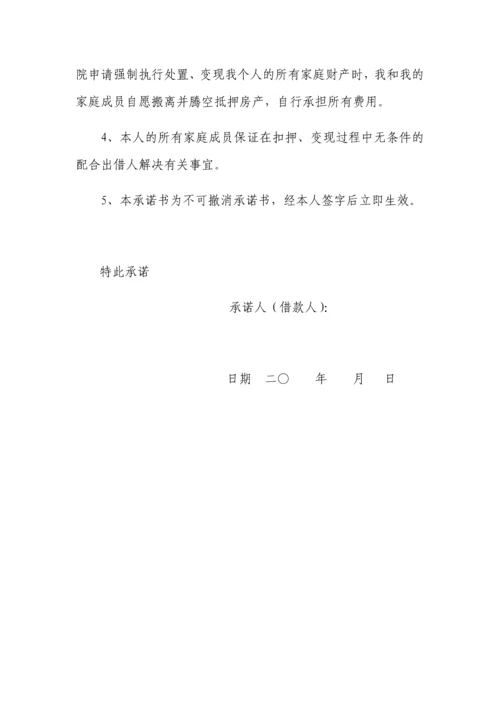 院申请强制执行处置、变现我个人的所有家庭财产时，我和我的家庭成员自愿搬离并腾空抵押房产，自行承担所有费用。

4、本人的所有家庭成员保证在扣押、变现过程中无条件的配合出借人解决有关事宜。

5、本承诺书为不可撤消承诺书，经本人签字后立即生效。

特此承诺

承诺人（借款人）:

日期　二〇　　年　　月　　日